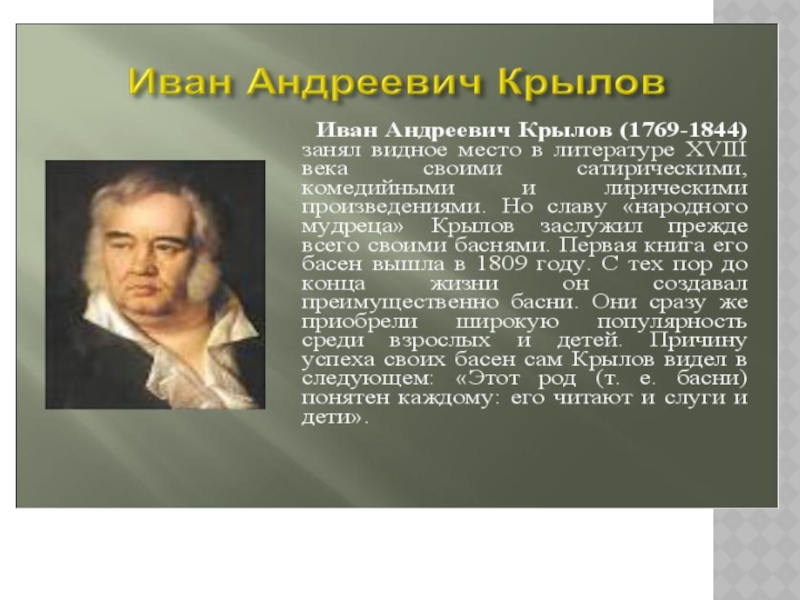 Иван Андреевич Крылов

Иван Андреевич Крылов (1769-1844) занял видное место в литературе XVIII века своими сатирическими, комедийными и лирическими произведениями. Но славу «народного мудреца» Крылов заслужил прежде всего своими баснями. Первая книга его басен вышла в 1809 году. С тех пор до конца жизни он создавал преимущественно басни. Они сразу же приобрели широкую популярность среди взрослых и детей. Причину успеха своих басен сам Крылов видел в следующем: «Этот род (т. е. басни) понятен каждому: его читают и слуги и дети».